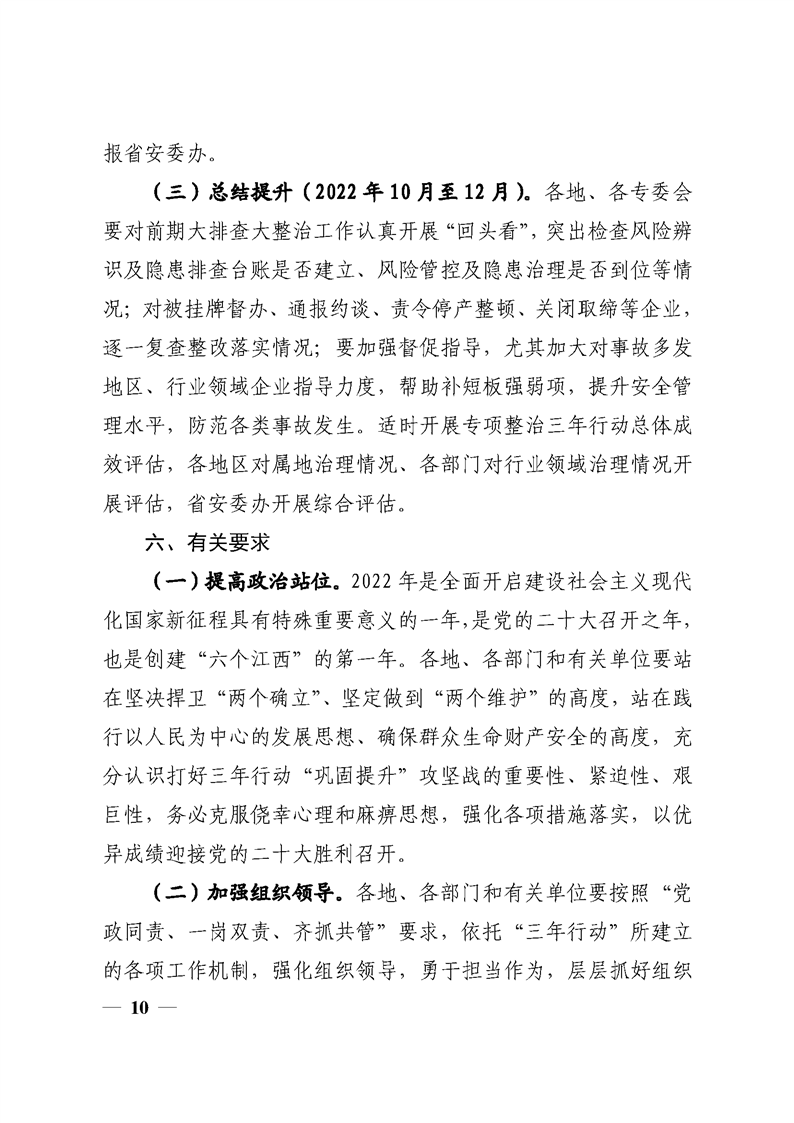 报省安委办。

（三）总结提升（2022年10月至12月）。各地、各专委会要对前期大排查大整治工作认真开展“回头看”，突出检查风险辨识及隐患排查台账是否建立、风险管控及隐患治理是否到位等情况；对被挂牌督办、通报约谈、责令停产整顿、关闭取缔等企业，逐一复查整改落实情况；要加强督促指导，尤其加大对事故多发地区、行业领域企业指导力度，帮助补短板强弱项，提升安全管理水平，防范各类事故发生。适时开展专项整治三年行动总体成效评估，各地区对属地治理情况、各部门对行业领域治理情况开展评估，省安委办开展综合评估。

六、有关要求

（一）提高政治站位。2022年是全面开启建设社会主义现代化国家新征程具有特殊重要意义的一年，是党的二十大召开之年，也是创建“六个江西”的第一年。各地、各部门和有关单位要站在坚决捍卫“两个确立”、坚定做到“两个维护”的高度，站在践行以人民为中心的发展思想、确保群众生命财产安全的高度，充分认识打好三年行动“巩固提升”攻坚战的重要性、紧迫性、艰巨性，务必克服侥幸心理和麻痹思想，强化各项措施落实，以优异成绩迎接党的二十大胜利召开。

（二）加强组织领导。各地、各部门和有关单位要按照“党政同责、一岗双责、齐抓共管”要求，依托“三年行动”所建立的各项工作机制，强化组织领导，勇于担当作为，层层抓好组织

— 10 —